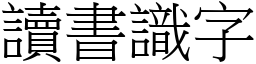 讀書識字